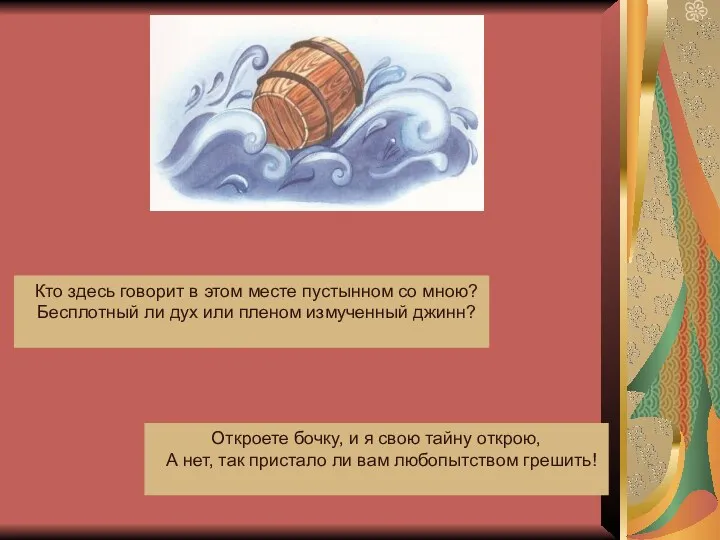 Кто здесь говорит в этом месте пустынном со мною?
Бесплотный ли дух или пленом измученный джинн?

Откроете бочку, и я свою тайну открою,
А нет, так пристало ли вам любопытством грешить!